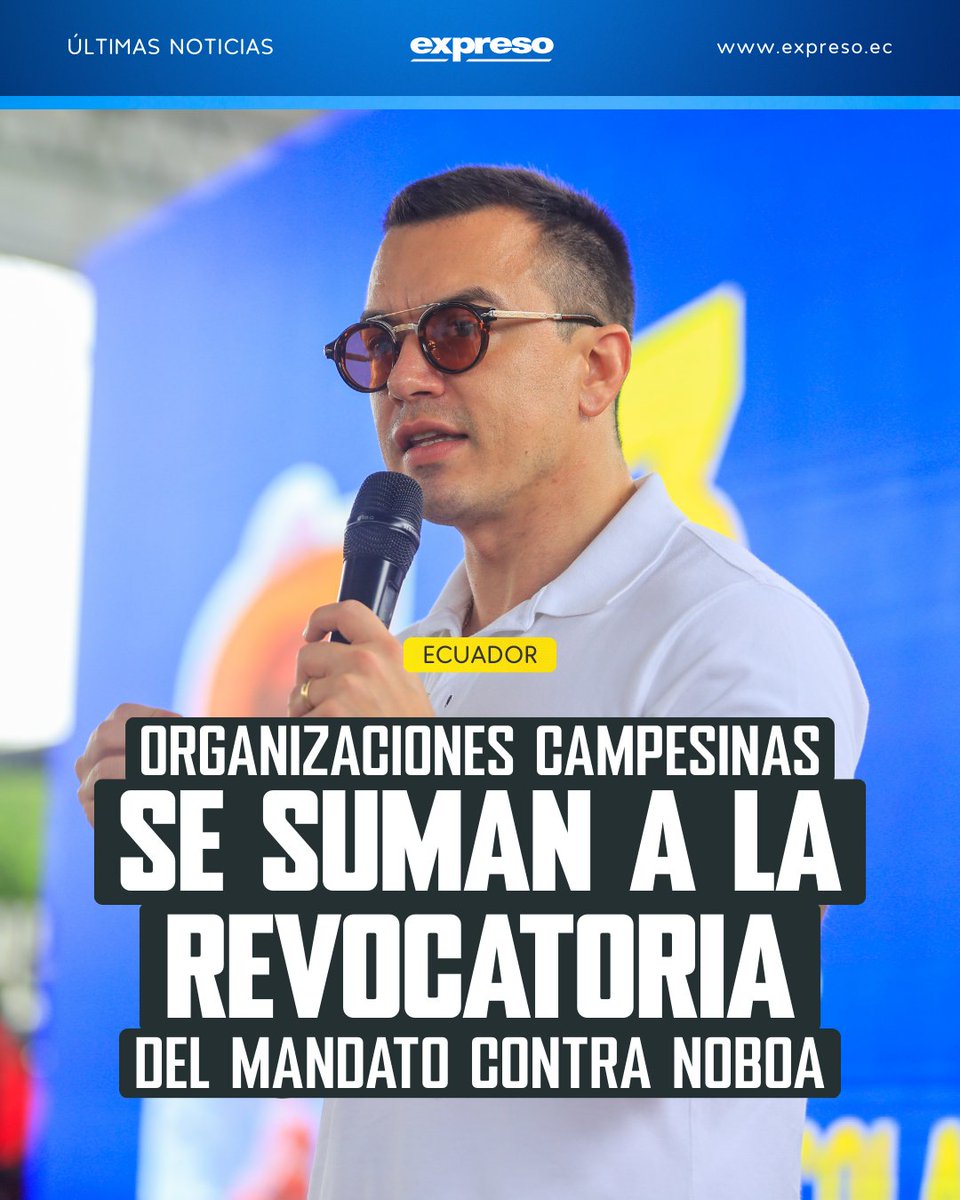 ÚLTIMAS NOTICIAS

expreso

www.expreso.ec

ECUADOR

ORGANIZACIONES CAMPESINAS SE SUMAN A LA REVOCATORIA DEL MANDATO CONTRA NOBOA